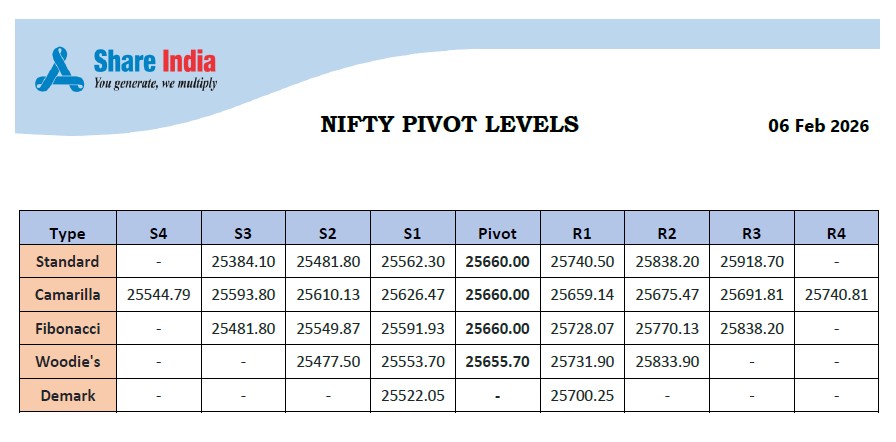 Share India
You generate, we multiply

NIFTY PIVOT LEVELS

06 Feb 2026

| Type | S4 | S3 | S2 | S1 | Pivot | R1 | R2 | R3 | R4 |
|---|---|---|---|---|---|---|---|---|---|
| Standard | - | 25384.10 | 25481.80 | 25562.30 | 25660.00 | 25740.50 | 25838.20 | 25918.70 | - |
| Camarilla | 25544.79 | 25593.80 | 25610.13 | 25626.47 | 25660.00 | 25659.14 | 25675.47 | 25691.81 | 25740.81 |
| Fibonacci | - | 25481.80 | 25549.87 | 25591.93 | 25660.00 | 25728.07 | 25770.13 | 25838.20 | - |
| Woodie's | - | - | 25477.50 | 25553.70 | 25655.70 | 25731.90 | 25833.90 | - | - |
| Demark | - | - | - | 25522.05 | - | 25700.25 | - | - | - |